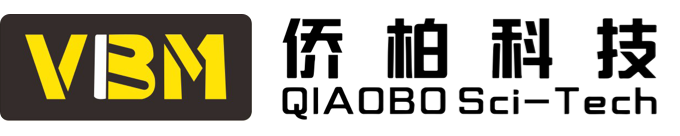 VBM
侨柏科技
QIAOBO Sci-Tech